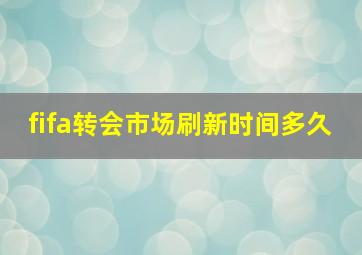 fifa转会市场刷新时间多久